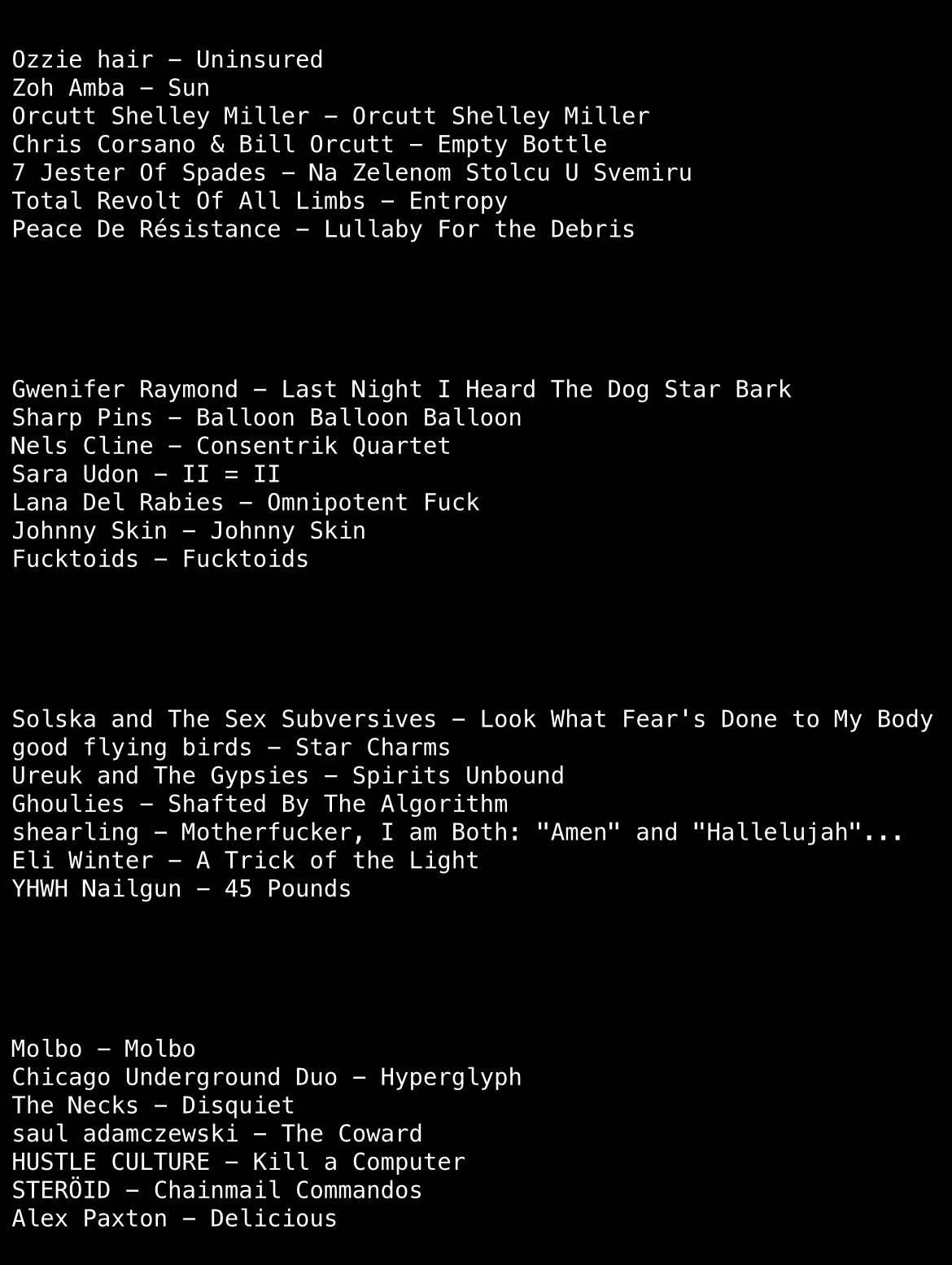 Ozzie hair – Uninsured
Zoh Amba – Sun
Orcutt Shelley Miller – Orcutt Shelley Miller
Chris Corsano & Bill Orcutt – Empty Bottle
7 Jester Of Spades – Na Zelenom Stolcu U Svemiru
Total Revolt Of All Limbs – Entropy
Peace De Résistance – Lullaby For the Debris

Gwenifer Raymond – Last Night I Heard The Dog Star Bark
Sharp Pins – Balloon Balloon Balloon
Nels Cline – Consentrik Quartet
Sara Udon – II = II
Lana Del Rabies – Omnipotent Fuck
Johnny Skin – Johnny Skin
Fucktoids – Fucktoids

Solska and The Sex Subversives – Look What Fear's Done to My Body
good flying birds – Star Charms
Ureuk and The Gypsies – Spirits Unbound
Ghoulies – Shafted By The Algorithm
shearling – Motherfucker, I am Both: "Amen" and "Hallelujah"...
Eli Winter – A Trick of the Light
YHWH Nailgun – 45 Pounds

Molbo – Molbo
Chicago Underground Duo – Hyperglyph
The Necks – Disquiet
saul adamczewski – The Coward
HUSTLE CULTURE – Kill a Computer
STERÖID – Chainmail Commandos
Alex Paxton – Delicious